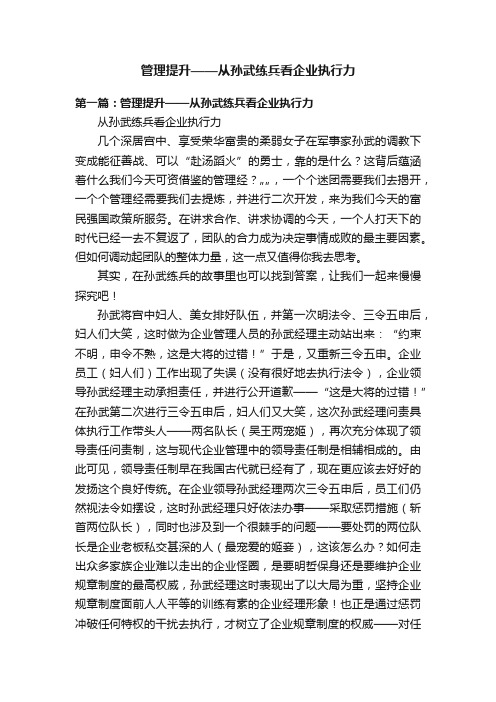 管理提升——从孙武练兵看企业执行力

第一篇：管理提升——从孙武练兵看企业执行力

从孙武练兵看企业执行力

几个深居宫中、享受荣华富贵的柔弱女子在军事家孙武的调教下变成能征善战、可以“赴汤蹈火”的勇士，靠的是什么？这背后蕴涵着什么我们今天可资借鉴的管理经？„„，一个个迷团需要我们去揭开，一个个管理经需要我们去提炼，并进行二次开发，来为我们今天的富民强国政策所服务。在讲求合作、讲求协调的今天，一个人打天下的时代已经一去不复返了，团队的合力成为决定事情成败的最主要因素。但如何调动起团队的整体力量，这一点又值得你我去思考。

其实，在孙武练兵的故事里也可以找到答案，让我们一起来慢慢探究吧！

孙武将宫中妇人、美女排好队伍，并第一次明法令、三令五申后，妇人们大笑，这时做为企业管理人员的孙武经理主动站出来：“约束不明，申令不熟，这是大将的过错！”于是，又重新三令五申。企业员工（妇人们）工作出现了失误（没有很好地去执行法令），企业领导孙武经理主动承担责任，并进行公开道歉——“这是大将的过错！”在孙武第二次进行三令五申后，妇人们又大笑，这次孙武经理问责具体执行工作带头人——两名队长（吴王两宠姬），再次充分体现了领导责任问责制，这与现代企业管理中的领导责任制是相辅相成的。由此可见，领导责任制早在我国古代就已经有了，现在更应该去好好的发扬这个良好传统。在企业领导孙武经理两次三令五申后，员工们仍然视法令如摆设，这时孙武经理只好依法办事——采取惩罚措施（斩首两位队长），同时也涉及到一个很棘手的问题——要处罚的两位队长是企业老板私交甚深的人（最宠爱的姬妾），这该怎么办？如何走出众多家族企业难以走出的企业怪圈，是要明哲保身还是要维护企业规章制度的最高权威，孙武经理这时表现出了以大局为重，坚持企业规章制度面前人人平等的训练有素的企业经理形象！也正是通过惩罚冲破任何特权的干扰去执行，才树立了企业规章制度的权威——对任